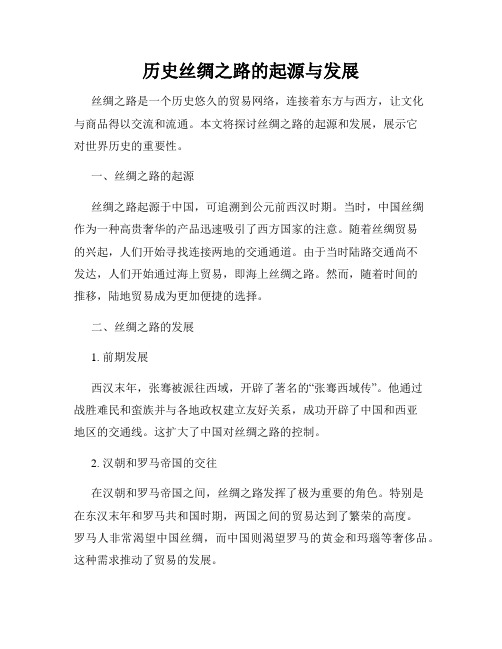 历史丝绸之路的起源与发展

丝绸之路是一个历史悠久的贸易网络，连接着东方与西方，让文化与商品得以交流和流通。本文将探讨丝绸之路的起源和发展，展示它对世界历史的重要性。

一、丝绸之路的起源

丝绸之路起源于中国，可追溯到公元前西汉时期。当时，中国丝绸作为一种高贵奢华的产品迅速吸引了西方国家的注意。随着丝绸贸易的兴起，人们开始寻找连接两地的交通通道。由于当时陆路交通尚不发达，人们开始通过海上贸易，即海上丝绸之路。然而，随着时间的推移，陆地贸易成为更加便捷的选择。

二、丝绸之路的发展

1. 前期发展

西汉末年，张骞被派往西域，开辟了著名的“张骞西域传”。他通过战胜难民和蛮族并与各地政权建立友好关系，成功开辟了中国和西亚地区的交通线。这扩大了中国对丝绸之路的控制。

2. 汉朝和罗马帝国的交往

在汉朝和罗马帝国之间，丝绸之路发挥了极为重要的角色。特别是在东汉末年和罗马共和国时期，两国之间的贸易达到了繁荣的高度。罗马人非常渴望中国丝绸，而中国则渴望罗马的黄金和玛瑙等奢侈品。这种需求推动了贸易的发展。